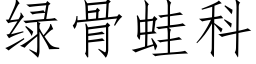 绿骨蛙科